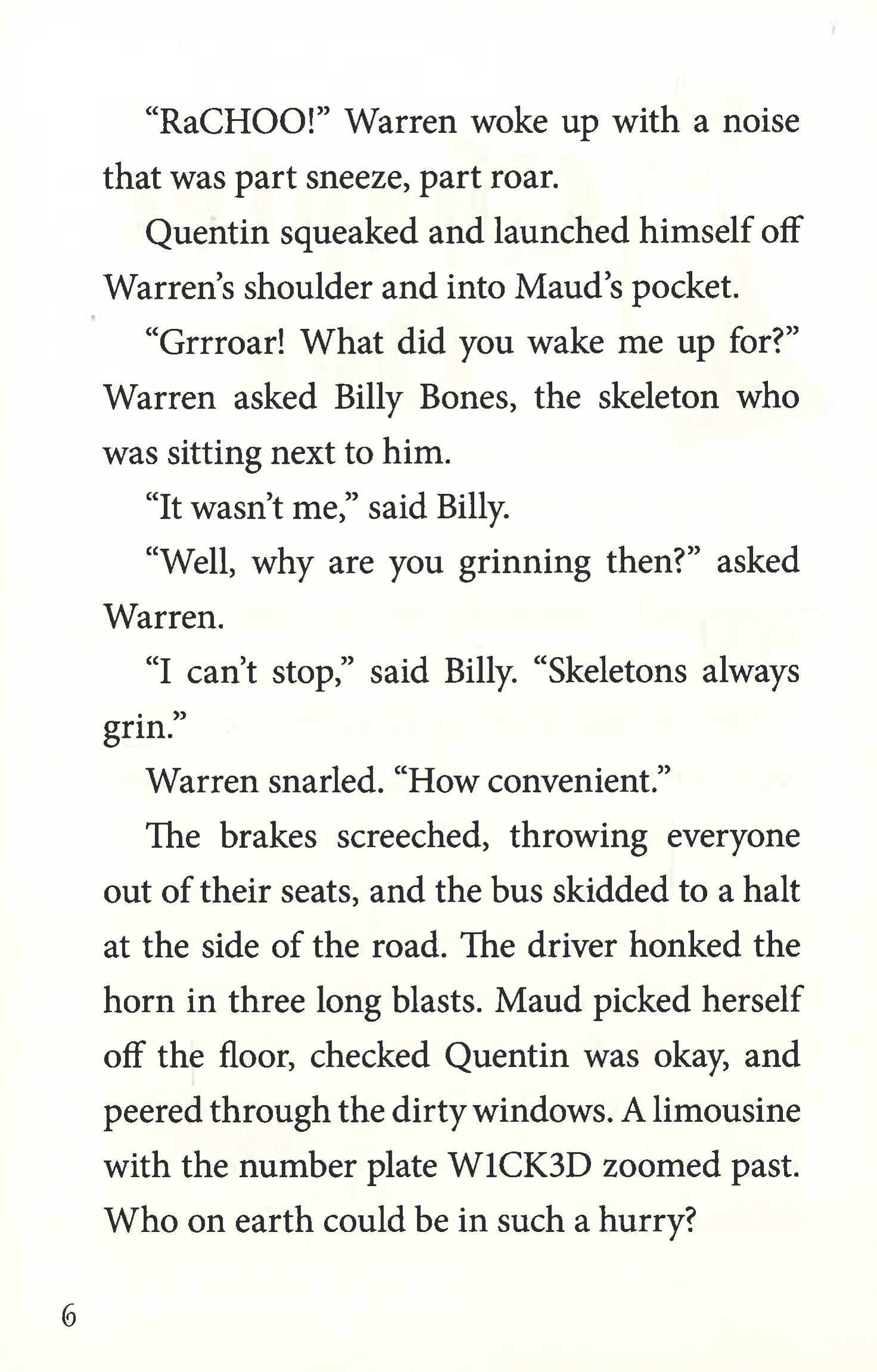 “RaCHOO!” Warren woke up with a noise that was part sneeze, part roar.

Quentin squeaked and launched himself off Warren’s shoulder and into Maud’s pocket.

“Grrroar! What did you wake me up for?” Warren asked Billy Bones, the skeleton who was sitting next to him.

“It wasn’t me,” said Billy.

“Well, why are you grinning then?” asked Warren.

“I can’t stop,” said Billy. “Skeletons always grin.”

Warren snarled. “How convenient.”

The brakes screeched, throwing everyone out of their seats, and the bus skidded to a halt at the side of the road. The driver honked the horn in three long blasts. Maud picked herself off the floor, checked Quentin was okay, and peered through the dirty windows. A limousine with the number plate W1CK3D zoomed past. Who on earth could be in such a hurry?

6